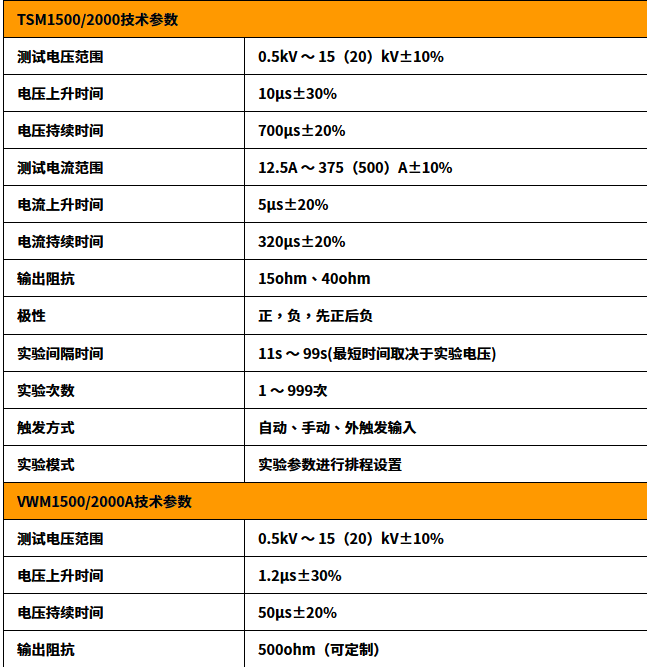 | TSM1500/2000技术参数 | |
|---|---|
| 测试电压范围 | 0.5kV～15（20）kV±10% |
| 电压上升时间 | 10μs±30% |
| 电压持续时间 | 700μs±20% |
| 测试电流范围 | 12.5A～375（500）A±10% |
| 电流上升时间 | 5μs±20% |
| 电流持续时间 | 320μs±20% |
| 输出阻抗 | 15ohm、40ohm |
| 极性 | 正，负，先正后负 |
| 实验间隔时间 | 11s～99s(最短时间取决于实验电压) |
| 实验次数 | 1～999次 |
| 触发方式 | 自动、手动、外触发输入 |
| 实验模式 | 实验参数进行排程设置 |
| VWM1500/2000A技术参数 | |
| 测试电压范围 | 0.5kV～15（20）kV±10% |
| 电压上升时间 | 1.2μs±30% |
| 电压持续时间 | 50μs±20% |
| 输出阻抗 | 500ohm（可定制） |